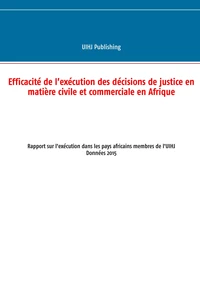 UIHJ Publishing

Efficacité de l'exécution des décisions de justice en matière civile et commerciale en Afrique

Rapport sur l'exécution dans les pays africains membres de l'UIHJ
Données 2015